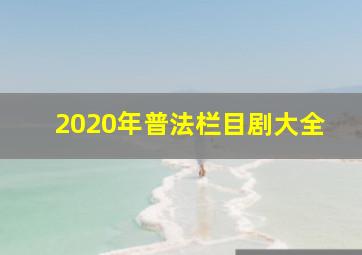 2020年普法栏目剧大全